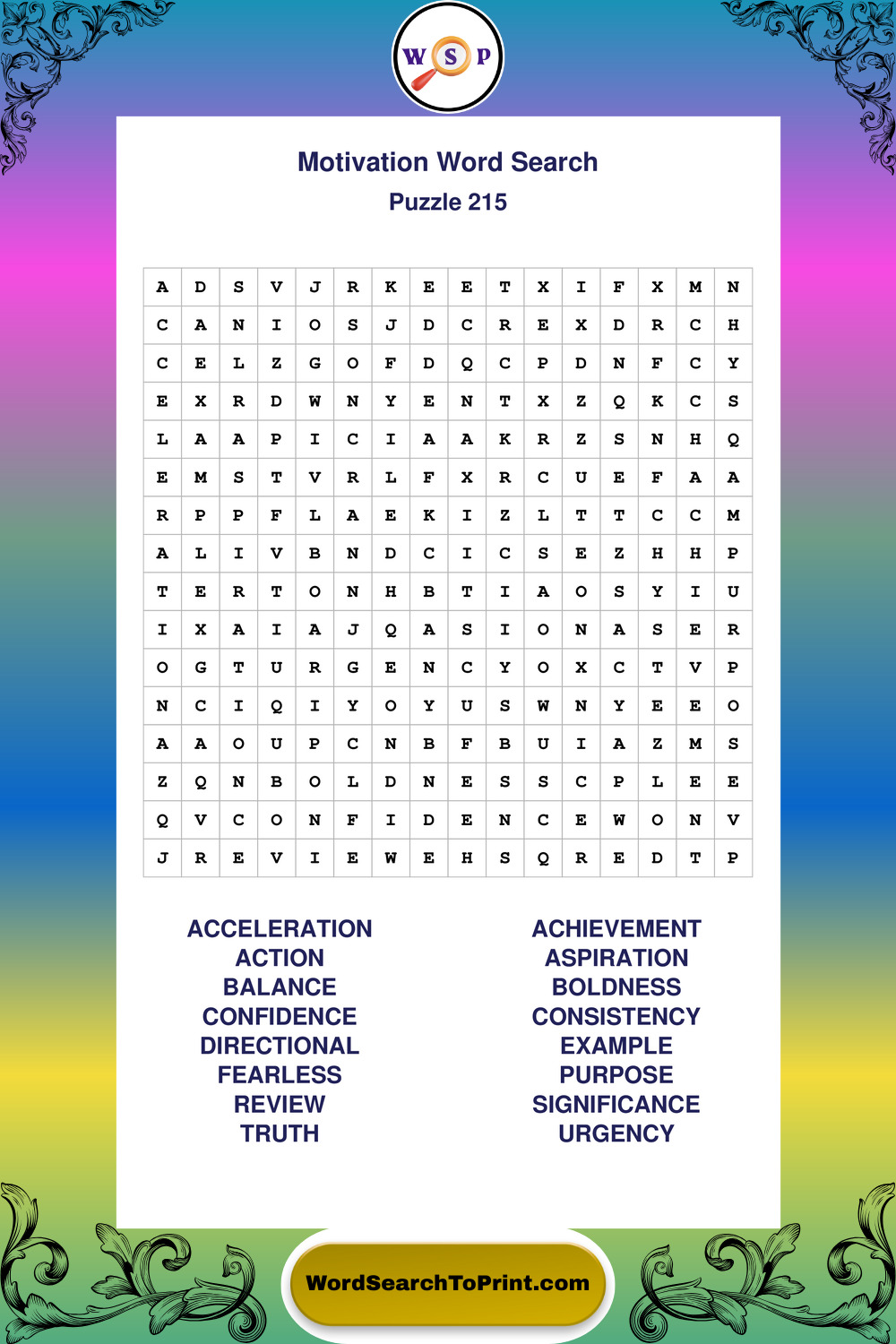 W S P

Motivation Word Search
Puzzle 215

| A | D | S | V | J | R | K | E | E | T | X | I | F | X | M | N |
|---|---|---|---|---|---|---|---|---|---|---|---|---|---|---|---|
| C | A | N | I | O | S | J | D | C | R | E | X | D | R | C | H |
| C | E | L | Z | G | O | F | D | Q | C | P | D | N | F | C | Y |
| E | X | R | D | W | N | Y | E | N | T | X | Z | Q | K | C | S |
| L | A | A | P | I | C | I | A | A | K | R | Z | S | N | H | Q |
| E | M | S | T | V | R | L | F | X | R | C | U | E | F | A | A |
| R | P | P | F | L | A | E | K | I | Z | L | T | T | C | C | M |
| A | L | I | V | B | N | D | C | I | C | S | E | Z | H | H | P |
| T | E | R | T | O | N | H | B | T | I | A | O | S | Y | I | U |
| I | X | A | I | A | J | Q | A | S | I | O | N | A | S | E | R |
| O | G | T | U | R | G | E | N | C | Y | O | X | C | T | V | P |
| N | C | I | Q | I | Y | O | Y | U | S | W | N | Y | E | E | O |
| A | A | O | U | P | C | N | B | F | B | U | I | A | Z | M | S |
| Z | Q | N | B | O | L | D | N | E | S | S | C | P | L | E | E |
| Q | V | C | O | N | F | I | D | E | N | C | E | W | O | N | V |
| J | R | E | V | I | E | W | E | H | S | Q | R | E | D | T | P |

ACCELERATION
ACTION
BALANCE
CONFIDENCE
DIRECTIONAL
FEARLESS
REVIEW
TRUTH

ACHIEVEMENT
ASPIRATION
BOLDNESS
CONSISTENCY
EXAMPLE
PURPOSE
SIGNIFICANCE
URGENCY

WordSearchToPrint.com